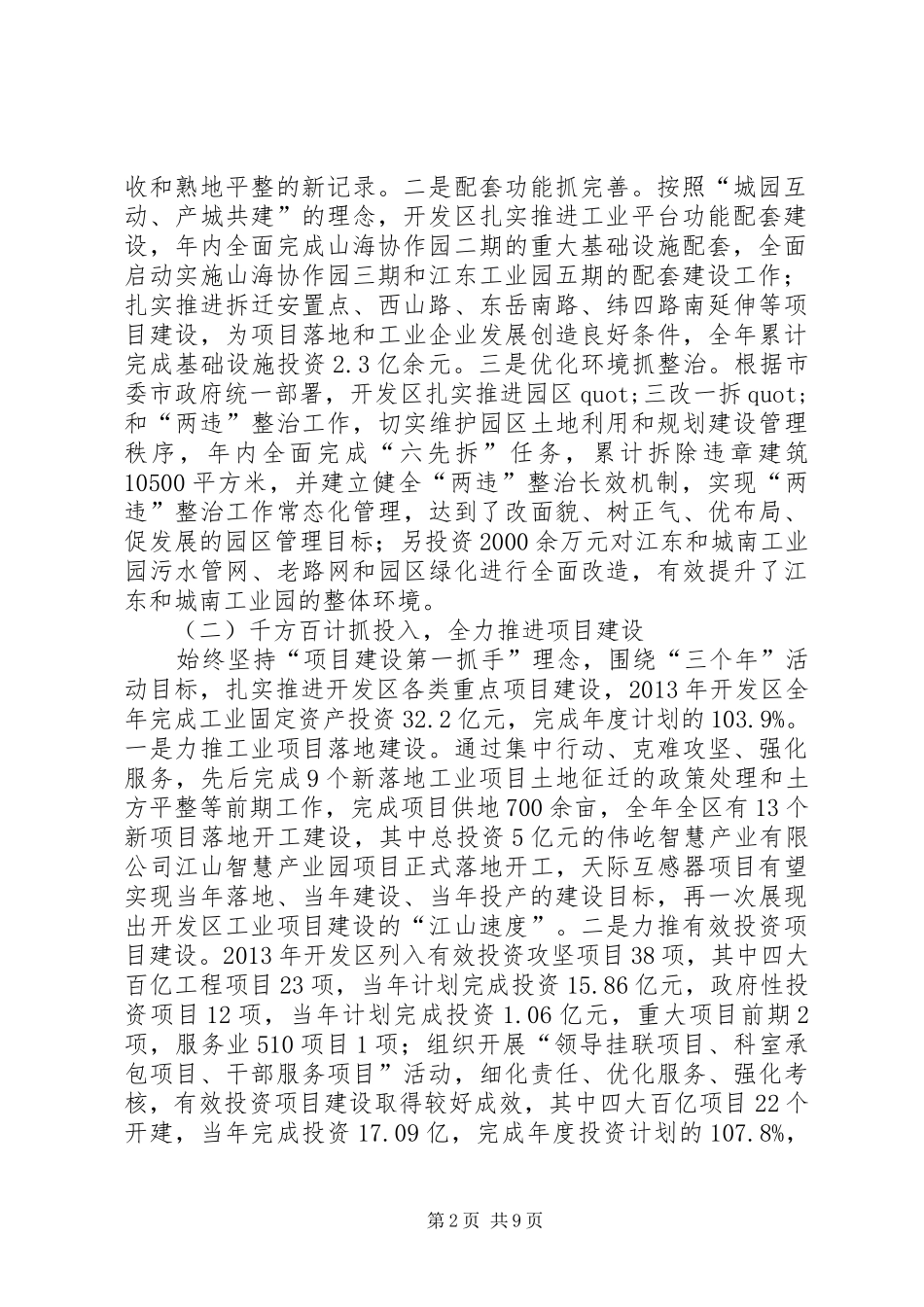 收和熟地平整的新记录。二是配套功能抓完善。按照“城园互动、产城共建”的理念，开发区扎实推进工业平台功能配套建设，年内全面完成山海协作园二期的重大基础设施配套，全面启动实施山海协作园三期和江东工业园五期的配套建设工作；扎实推进拆迁安置点、西山路、东岳南路、纬四路南延伸等项目建设，为项目落地和工业企业发展创造良好条件，全年累计完成基础设施投资2.3亿余元。三是优化环境抓整治。根据市委市政府统一部署，开发区扎实推进园区quot;三改一拆quot;和“两违”整治工作，切实维护园区土地利用和规划建设管理秩序，年内全面完成“六先拆”任务，累计拆除违章建筑10500平方米，并建立健全“两违”整治长效机制，实现“两违”整治工作常态化管理，达到了改面貌、树正气、优布局、促发展的园区管理目标；另投资2000余万元对江东和城南工业园污水管网、老路网和园区绿化进行全面改造，有效提升了江东和城南工业园的整体环境。

（二）千方百计抓投入，全力推进项目建设

始终坚持“项目建设第一抓手”理念，围绕“三个年”活动目标，扎实推进开发区各类重点项目建设，2013年开发区全年完成工业固定资产投资32.2亿元，完成年度计划的103.9%。一是力推工业项目落地建设。通过集中行动、克难攻坚、强化服务，先后完成9个新落地工业项目土地征迁的政策处理和土方平整等前期工作，完成项目供地700余亩，全年全区有13个新项目落地开工建设，其中总投资5亿元的伟屹智慧产业有限公司江山智慧产业园项目正式落地开工，天际互感器项目有望实现当年落地、当年建设、当年投产的建设目标，再一次展现出开发区工业项目建设的“江山速度”。二是力推有效投资项目建设。2013年开发区列入有效投资攻坚项目38项，其中四大百亿工程项目23项，当年计划完成投资15.86亿元，政府性投资项目12项，当年计划完成投资1.06亿元，重大项目前期2项，服务业510项目1项；组织开展“领导挂联项目、科室承包项目、干部服务项目”活动，细化责任、优化服务、强化考核，有效投资项目建设取得较好成效，其中四大百亿项目22个开建，当年完成投资17.09亿，完成年度投资计划的107.8%，

第2页 共9页